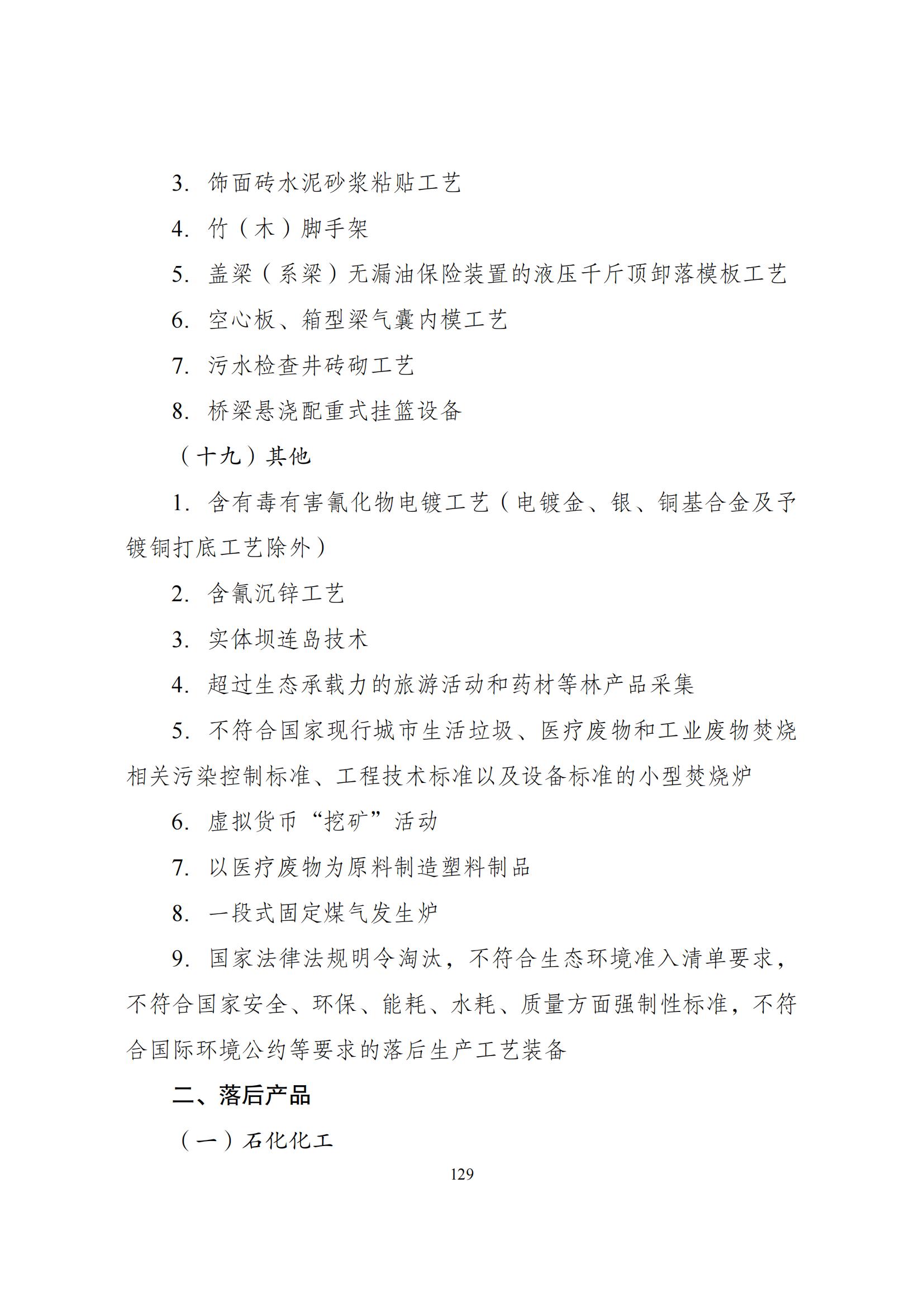 3. 饰面砖水泥砂浆粘贴工艺

4. 竹（木）脚手架

5. 盖梁（系梁）无漏油保险装置的液压千斤顶卸落模板工艺

6. 空心板、箱型梁气囊内模工艺

7. 污水检查井砖砌工艺

8. 桥梁悬浇配重式挂篮设备

（十九）其他

1. 含有毒有害氰化物电镀工艺（电镀金、银、铜基合金及予镀铜打底工艺除外）

2. 含氰沉锌工艺

3. 实体坝连岛技术

4. 超过生态承载力的旅游活动和药材等林产品采集

5. 不符合国家现行城市生活垃圾、医疗废物和工业废物焚烧相关污染控制标准、工程技术标准以及设备标准的小型焚烧炉

6. 虚拟货币“挖矿”活动

7. 以医疗废物为原料制造塑料制品

8. 一段式固定煤气发生炉

9. 国家法律法规明令淘汰，不符合生态环境准入清单要求，不符合国家安全、环保、能耗、水耗、质量方面强制性标准，不符合国际环境公约等要求的落后生产工艺装备

二、落后产品

（一）石化化工

129